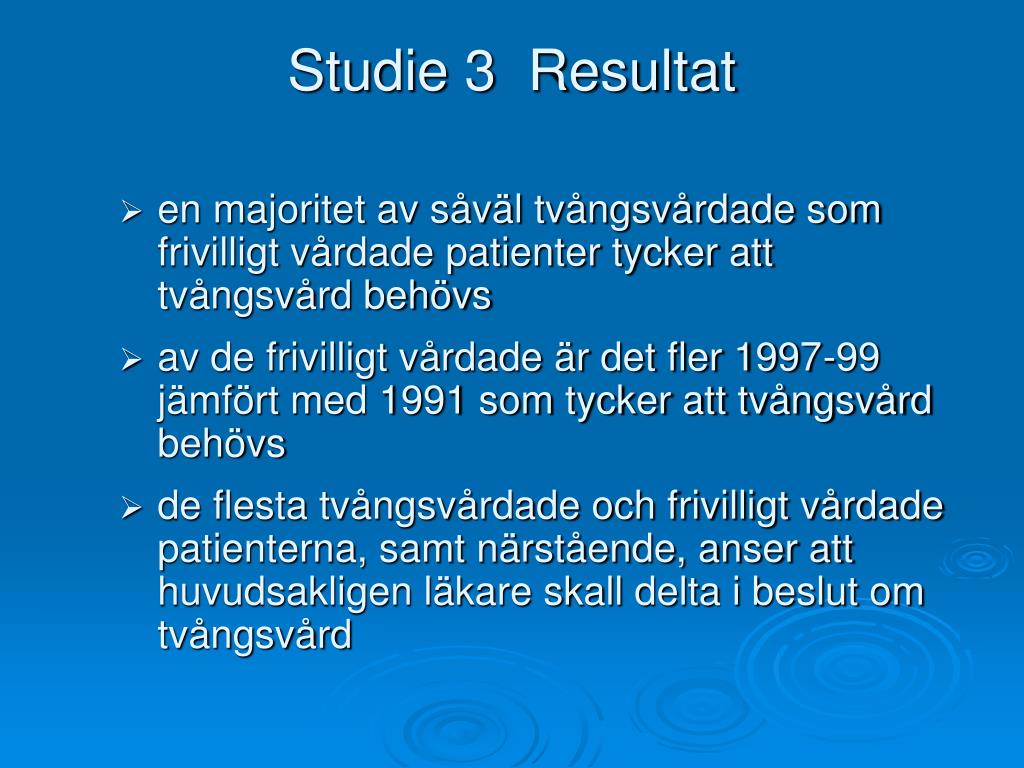 Studie 3 Resultat

➢ en majoritet av såväl tvångsvårdade som frivilligt vårdade patienter tycker att tvångsvård behövs

➢ av de frivilligt vårdade är det fler 1997-99 jämfört med 1991 som tycker att tvångsvård behövs

➢ de flesta tvångsvårdade och frivilligt vårdade patienterna, samt närstående, anser att huvudsakligen läkare skall delta i beslut om tvångsvård